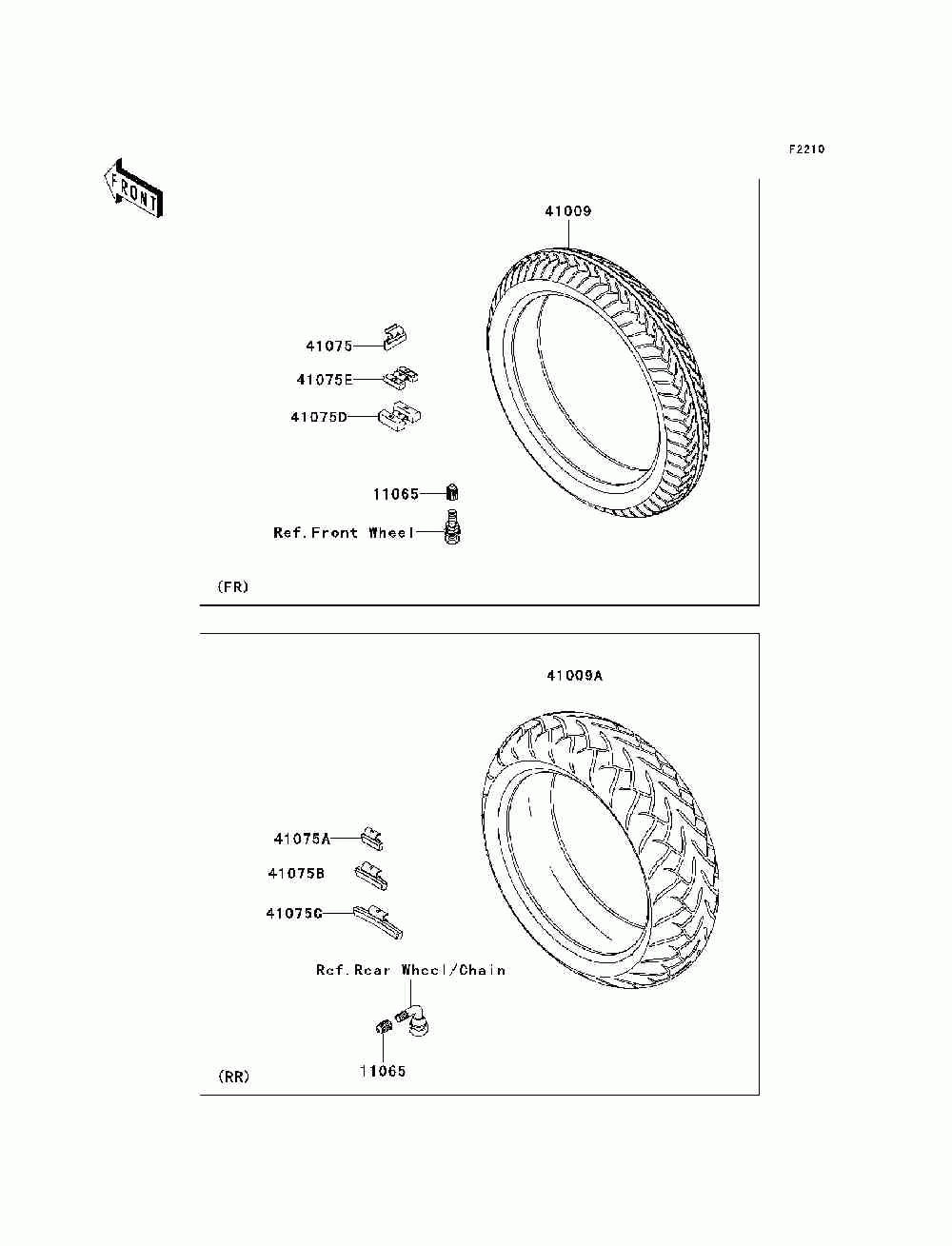 F2210

FRONT

41009

41075

41075E

41075D

11065

Ref.Front Wheel

(FR)

41009A

41075A

41075B

41075C

Ref.Rear Wheel/Chain

11065

(RR)